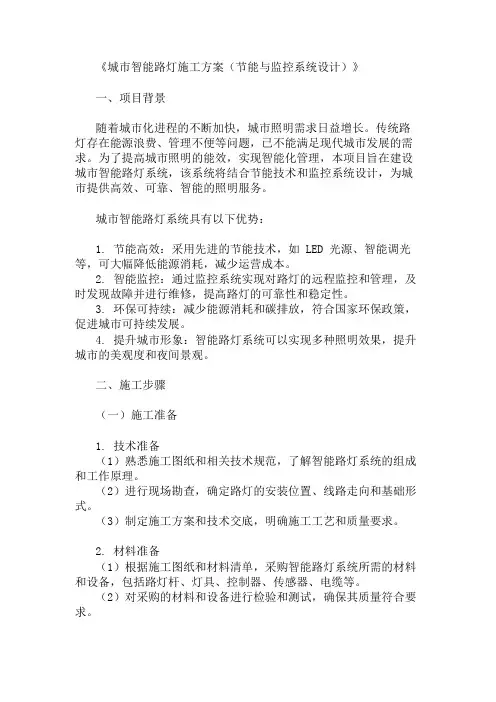 《城市智能路灯施工方案（节能与监控系统设计）》

一、项目背景

随着城市化进程的不断加快，城市照明需求日益增长。传统路灯存在能源浪费、管理不便等问题，已不能满足现代城市发展的需求。为了提高城市照明的能效，实现智能化管理，本项目旨在建设城市智能路灯系统，该系统将结合节能技术和监控系统设计，为城市提供高效、可靠、智能的照明服务。

城市智能路灯系统具有以下优势：

1. 节能高效：采用先进的节能技术，如 LED 光源、智能调光等，可大幅降低能源消耗，减少运营成本。
2. 智能监控：通过监控系统实现对路灯的远程监控和管理，及时发现故障并进行维修，提高路灯的可靠性和稳定性。
3. 环保可持续：减少能源消耗和碳排放，符合国家环保政策，促进城市可持续发展。
4. 提升城市形象：智能路灯系统可以实现多种照明效果，提升城市的美观度和夜间景观。

二、施工步骤

（一）施工准备

1. 技术准备
（1）熟悉施工图纸和相关技术规范，了解智能路灯系统的组成和工作原理。
（2）进行现场勘查，确定路灯的安装位置、线路走向和基础形式。
（3）制定施工方案和技术交底，明确施工工艺和质量要求。

2. 材料准备
（1）根据施工图纸和材料清单，采购智能路灯系统所需的材料和设备，包括路灯杆、灯具、控制器、传感器、电缆等。
（2）对采购的材料和设备进行检验和测试，确保其质量符合要求。